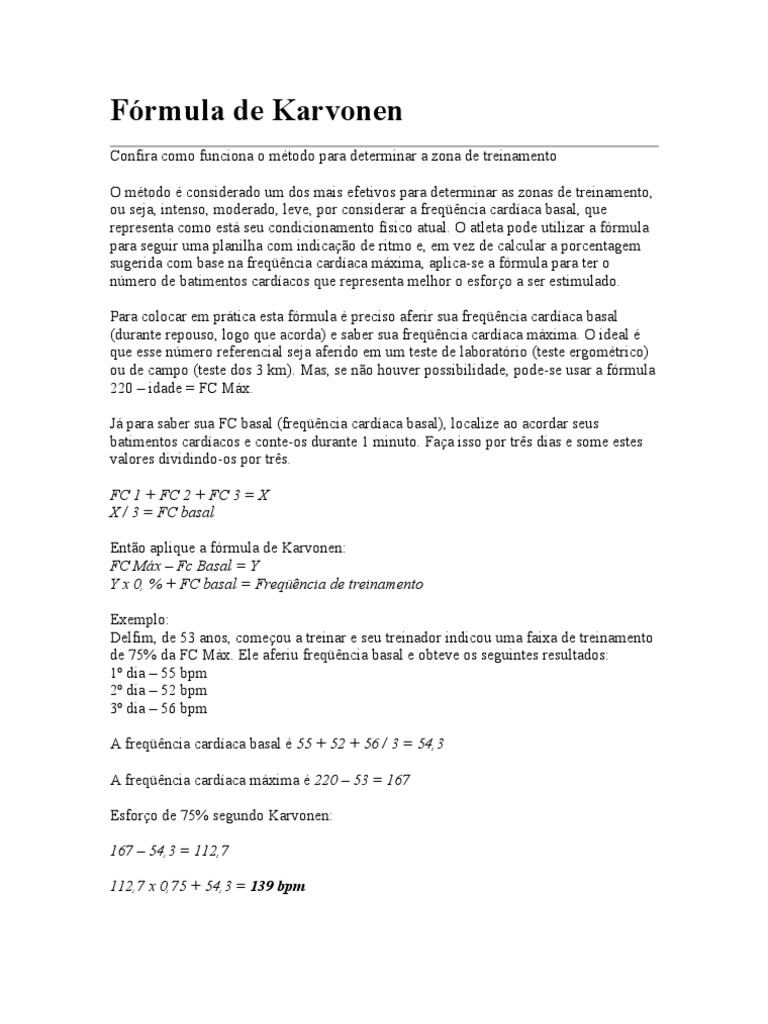 Fórmula de Karvonen

Confira como funciona o método para determinar a zona de treinamento

O método é considerado um dos mais efetivos para determinar as zonas de treinamento, ou seja, intenso, moderado, leve, por considerar a freqüência cardíaca basal, que representa como está seu condicionamento físico atual. O atleta pode utilizar a fórmula para seguir uma planilha com indicação de ritmo e, em vez de calcular a porcentagem sugerida com base na freqüência cardíaca máxima, aplica-se a fórmula para ter o número de batimentos cardíacos que representa melhor o esforço a ser estimulado.

Para colocar em prática esta fórmula é preciso aferir sua freqüência cardíaca basal (durante repouso, logo que acorda) e saber sua freqüência cardíaca máxima. O ideal é que esse número referencial seja aferido em um teste de laboratório (teste ergométrico) ou de campo (teste dos 3 km). Mas, se não houver possibilidade, pode-se usar a fórmula 220 – idade = FC Máx.

Já para saber sua FC basal (freqüência cardíaca basal), localize ao acordar seus batimentos cardíacos e conte-os durante 1 minuto. Faça isso por três dias e some estes valores dividindo-os por três.

FC 1 + FC 2 + FC 3 = X
X / 3 = FC basal

Então aplique a fórmula de Karvonen:
FC Máx – Fc Basal = Y
Y x 0, % + FC basal = Freqüência de treinamento

Exemplo:
Delfim, de 53 anos, começou a treinar e seu treinador indicou uma faixa de treinamento de 75% da FC Máx. Ele aferiu freqüência basal e obteve os seguintes resultados:
1º dia – 55 bpm
2º dia – 52 bpm
3º dia – 56 bpm

A freqüência cardíaca basal é 55 + 52 + 56 / 3 = 54,3

A freqüência cardíaca máxima é 220 – 53 = 167

Esforço de 75% segundo Karvonen:

167 – 54,3 = 112,7

112,7 x 0,75 + 54,3 = 139 bpm